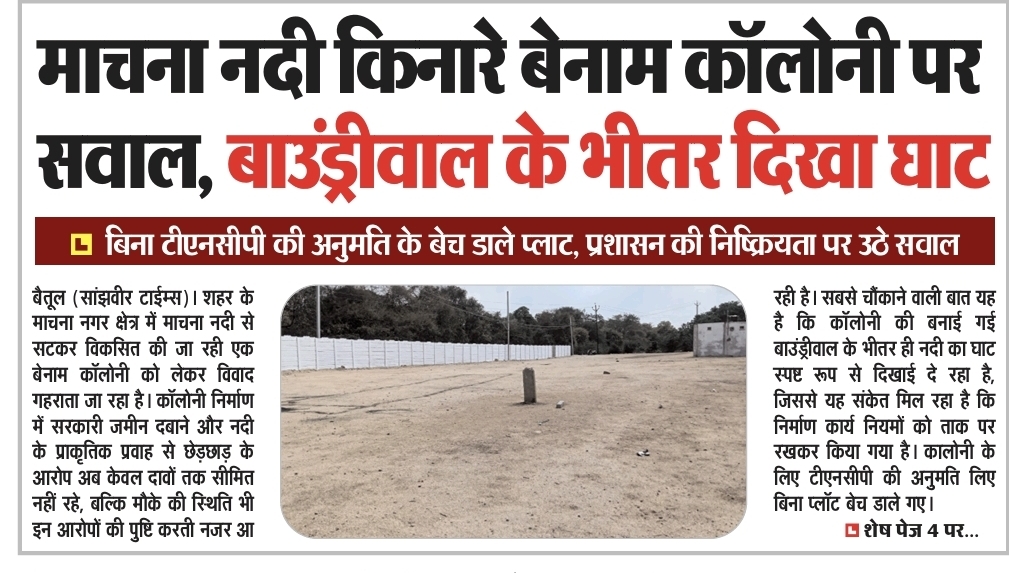 माचना नदी किनारे बेनाम कॉलोनी पर सवाल, बाउंड्रीवाल के भीतर दिखा घाट

बिना टीएनसीपी की अनुमति के बेच डाले प्लाट, प्रशासन की निष्क्रियता पर उठे सवाल

बैतूल (सांझवीर टाईम्स)। शहर के माचना नगर क्षेत्र में माचना नदी से सटकर विकसित की जा रही एक बेनाम कॉलोनी को लेकर विवाद गहराता जा रहा है। कॉलोनी निर्माण में सरकारी जमीन दबाने और नदी के प्राकृतिक प्रवाह से छेड़छाड़ के आरोप अब केवल दावों तक सीमित नहीं रहे, बल्कि मौके की स्थिति भी इन आरोपों की पुष्टि करती नजर आ रही है। सबसे चौंकाने वाली बात यह है कि कॉलोनी की बनाई गई बाउंड्रीवाल के भीतर ही नदी का घाट स्पष्ट रूप से दिखाई दे रहा है, जिससे यह संकेत मिल रहा है कि निर्माण कार्य नियमों को ताक पर रखकर किया गया है। कालोनी के लिए टीएनसीपी की अनुमति लिए बिना प्लॉट बेच डाले गए।

शेष पेज 4 पर...